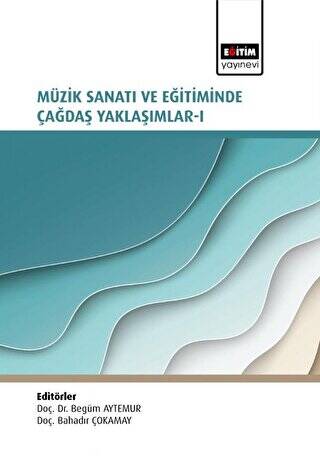 EĞİTİM
yayınevi

MÜZİK SANATI VE EĞİTİMİNDE ÇAĞDAŞ YAKLAŞIMLAR-I

Editörler
Doç. Dr. Begüm AYTEMUR
Doç. Bahadır ÇOKAMAY